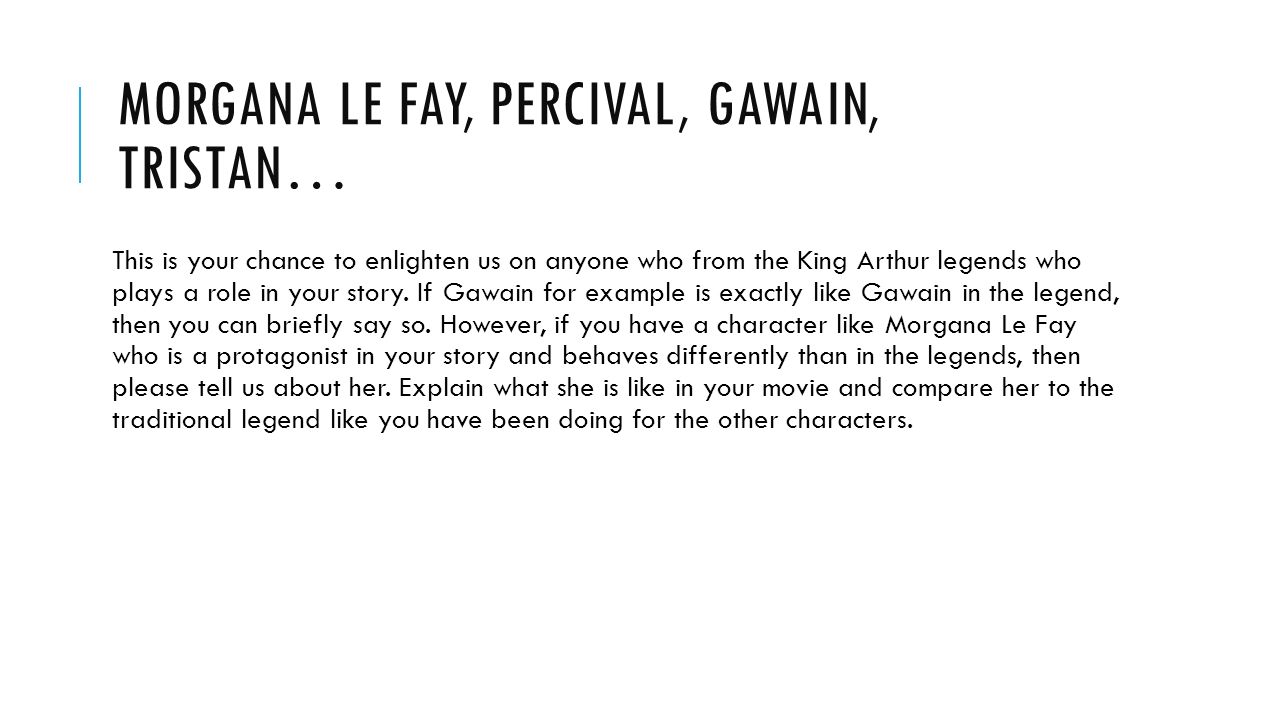 MORGANA LE FAY, PERCIVAL, GAWAIN, TRISTAN…

This is your chance to enlighten us on anyone who from the King Arthur legends who plays a role in your story. If Gawain for example is exactly like Gawain in the legend, then you can briefly say so. However, if you have a character like Morgana Le Fay who is a protagonist in your story and behaves differently than in the legends, then please tell us about her. Explain what she is like in your movie and compare her to the traditional legend like you have been doing for the other characters.